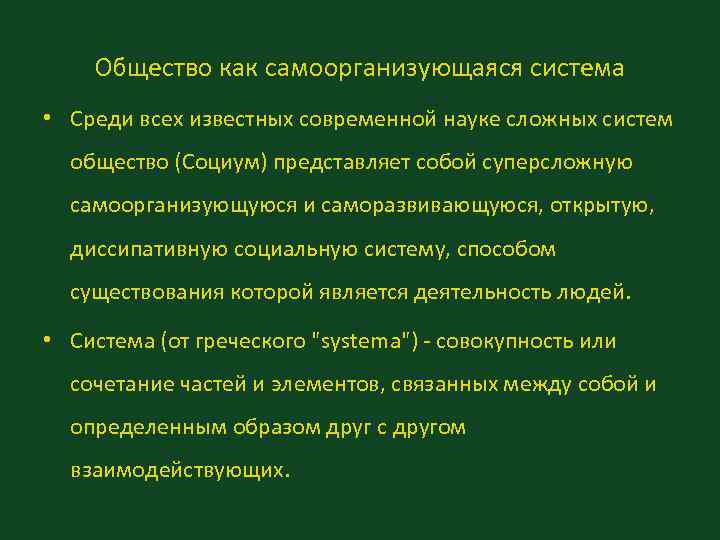 Общество как самоорганизующаяся система

• Среди всех известных современной науке сложных систем общество (Социум) представляет собой суперсложную самоорганизующуюся и саморазвивающуюся, открытую, диссипативную социальную систему, способом существования которой является деятельность людей.

• Система (от греческого "systema") - совокупность или сочетание частей и элементов, связанных между собой и определенным образом друг с другом взаимодействующих.